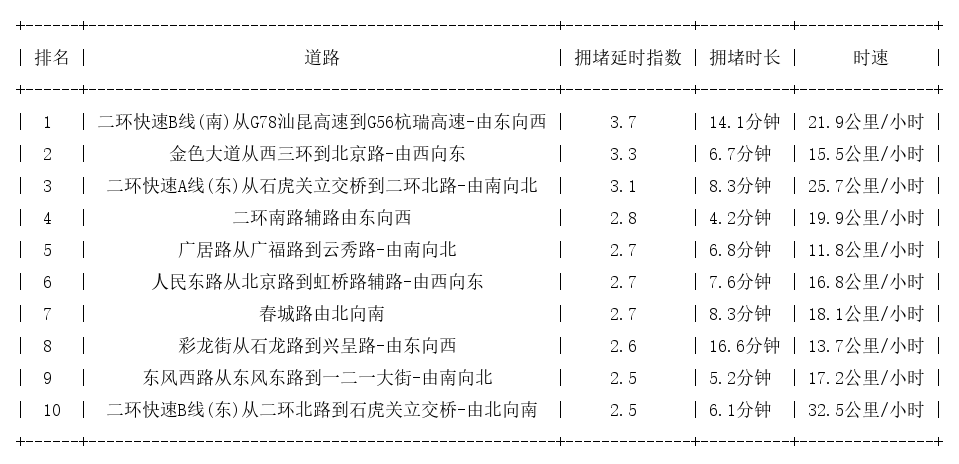 | 排名 | 道路 | 拥堵延时指数 | 拥堵时长 | 时速 |
|---|---|---|---|---|
| 1 | 二环快速B线(南)从G78汕昆高速到G56杭瑞高速-由东向西 | 3.7 | 14.1分钟 | 21.9公里/小时 |
| 2 | 金色大道从西三环到北京路-由西向东 | 3.3 | 6.7分钟 | 15.5公里/小时 |
| 3 | 二环快速A线(东)从石虎关立交桥到二环北路-由南向北 | 3.1 | 8.3分钟 | 25.7公里/小时 |
| 4 | 二环南路辅路由东向西 | 2.8 | 4.2分钟 | 19.9公里/小时 |
| 5 | 广居路从广福路到云秀路-由南向北 | 2.7 | 6.8分钟 | 11.8公里/小时 |
| 6 | 人民东路从北京路到虹桥路辅路-由西向东 | 2.7 | 7.6分钟 | 16.8公里/小时 |
| 7 | 春城路由北向南 | 2.7 | 8.3分钟 | 18.1公里/小时 |
| 8 | 彩龙街从石龙路到兴呈路-由东向西 | 2.6 | 16.6分钟 | 13.7公里/小时 |
| 9 | 东风西路从东风东路到一二一大街-由南向北 | 2.5 | 5.2分钟 | 17.2公里/小时 |
| 10 | 二环快速B线(东)从二环北路到石虎关立交桥-由北向南 | 2.5 | 6.1分钟 | 32.5公里/小时 |